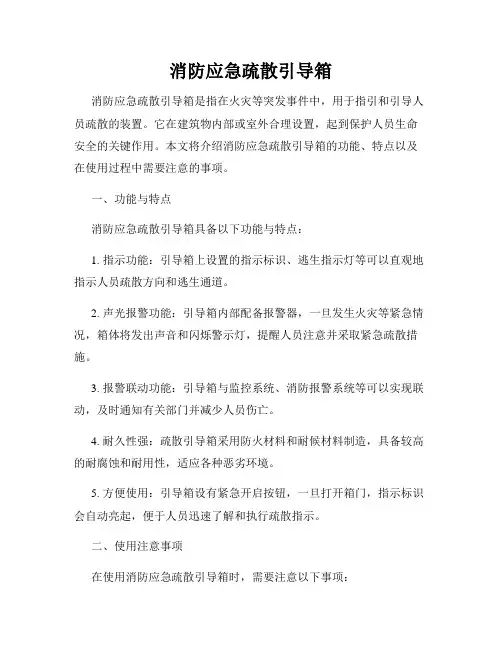 消防应急疏散引导箱

消防应急疏散引导箱是指在火灾等突发事件中，用于指引和引导人员疏散的装置。它在建筑物内部或室外合理设置，起到保护人员生命安全的关键作用。本文将介绍消防应急疏散引导箱的功能、特点以及在使用过程中需要注意的事项。

一、功能与特点

消防应急疏散引导箱具备以下功能与特点：

1. 指示功能：引导箱上设置的指示标识、逃生指示灯等可以直观地指示人员疏散方向和逃生通道。

2. 声光报警功能：引导箱内部配备报警器，一旦发生火灾等紧急情况，箱体将发出声音和闪烁警示灯，提醒人员注意并采取紧急疏散措施。

3. 报警联动功能：引导箱与监控系统、消防报警系统等可以实现联动，及时通知有关部门并减少人员伤亡。

4. 耐久性强：疏散引导箱采用防火材料和耐候材料制造，具备较高的耐腐蚀和耐用性，适应各种恶劣环境。

5. 方便使用：引导箱设有紧急开启按钮，一旦打开箱门，指示标识会自动亮起，便于人员迅速了解和执行疏散指示。

二、使用注意事项

在使用消防应急疏散引导箱时，需要注意以下事项：